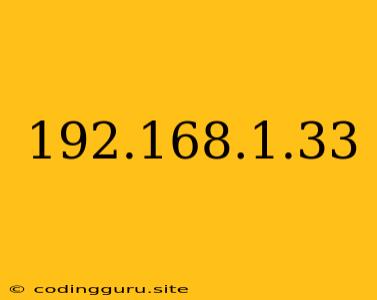 192.168.1.33

© codingguru.site